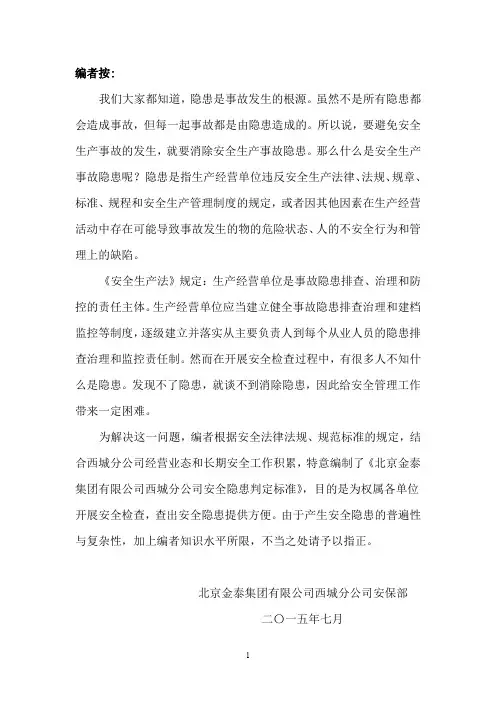 编者按：

我们大家都知道，隐患是事故发生的根源。虽然不是所有隐患都会造成事故，但每一起事故都是由隐患造成的。所以说，要避免安全生产事故的发生，就要消除安全生产事故隐患。那么什么是安全生产事故隐患呢？隐患是指生产经营单位违反安全生产法律、法规、规章、标准、规程和安全生产管理制度的规定，或者因其他因素在生产经营活动中存在可能导致事故发生的物的危险状态、人的不安全行为和管理上的缺陷。

《安全生产法》规定：生产经营单位是事故隐患排查、治理和防控的责任主体。生产经营单位应当建立健全事故隐患排查治理和建档监控等制度，逐级建立并落实从主要负责人到每个从业人员的隐患排查治理和监控责任制。然而在开展安全检查过程中，有很多人不知什么是隐患。发现不了隐患，就谈不到消除隐患，因此给安全管理工作带来一定困难。

为解决这一问题，编者根据安全法律法规、规范标准的规定，结合西城分公司经营业态和长期安全工作积累，特意编制了《北京金泰集团有限公司西城分公司安全隐患判定标准》，目的是为权属各单位开展安全检查，查出安全隐患提供方便。由于产生安全隐患的普遍性与复杂性，加上编者知识水平所限，不当之处请予以指正。

北京金泰集团有限公司西城分公司安保部

二〇一五年七月

1